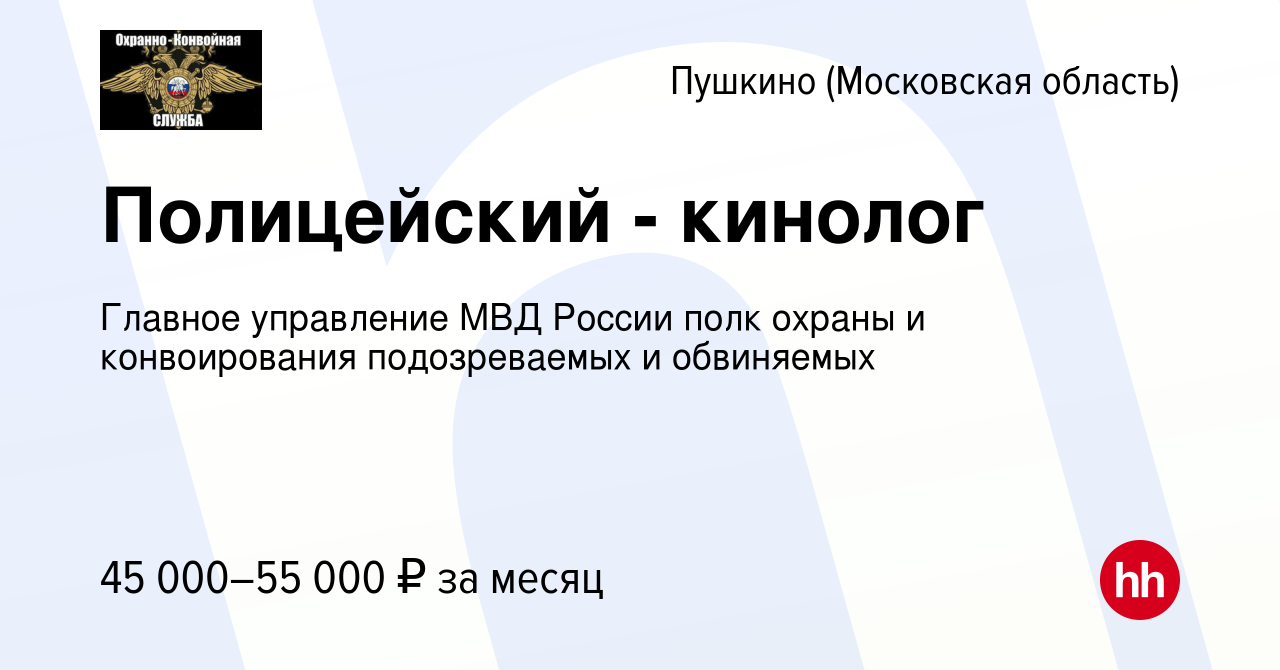 Охранно-Конвойная
СЛУЖБА

Пушкино (Московская область)

Полицейский - кинолог

Главное управление МВД России полк охраны и конвоирования подозреваемых и обвиняемых

45 000–55 000 ₽ за месяц

hh